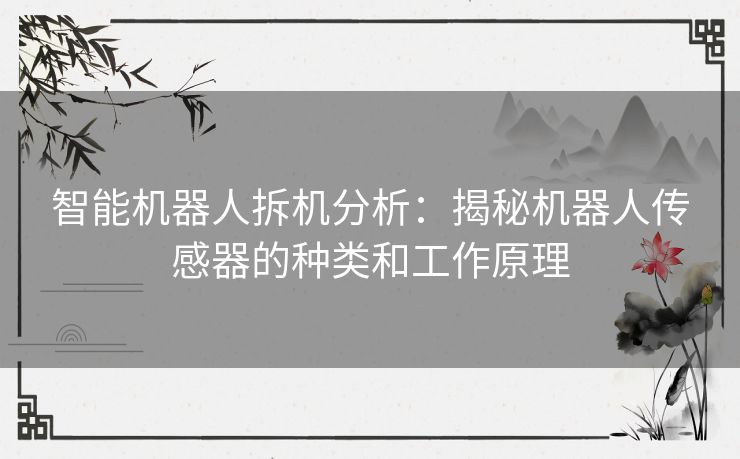 智能机器人拆机分析：揭秘机器人传感器的种类和工作原理